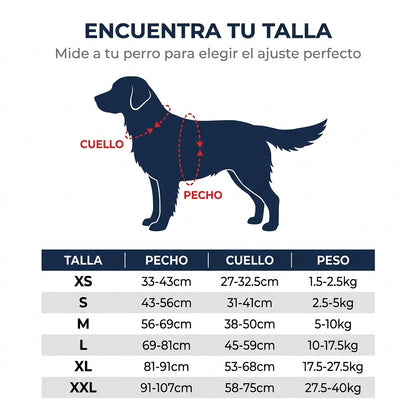 ENCUENTRA TU TALLA

Mide a tu perro para elegir el ajuste perfecto

CUELLO

PECHO

| TALLA | PECHO | CUELLO | PESO |
|---|---|---|---|
| XS | 33-43cm | 27-32.5cm | 1.5-2.5kg |
| S | 43-56cm | 31-41cm | 2.5-5kg |
| M | 56-69cm | 38-50cm | 5-10kg |
| L | 69-81cm | 45-59cm | 10-17.5kg |
| XL | 81-91cm | 53-68cm | 17.5-27.5kg |
| XXL | 91-107cm | 58-75cm | 27.5-40kg |